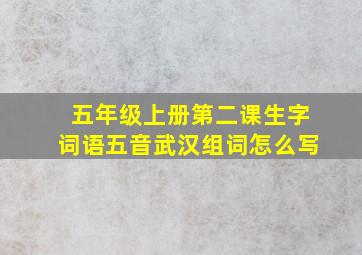 五年级上册第二课生字词语五音武汉组词怎么写